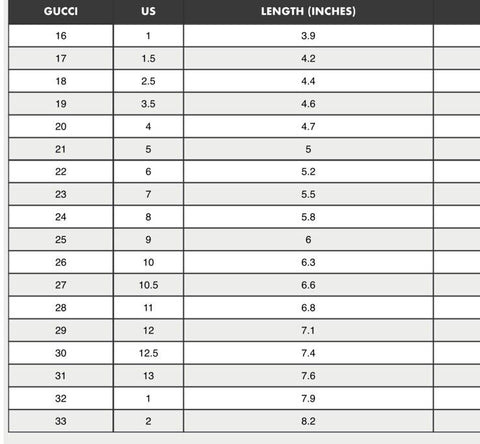 | GUCCI | US | LENGTH (INCHES) |
|---|---|---|
| 16 | 1 | 3.9 |
| 17 | 1.5 | 4.2 |
| 18 | 2.5 | 4.4 |
| 19 | 3.5 | 4.6 |
| 20 | 4 | 4.7 |
| 21 | 5 | 5 |
| 22 | 6 | 5.2 |
| 23 | 7 | 5.5 |
| 24 | 8 | 5.8 |
| 25 | 9 | 6 |
| 26 | 10 | 6.3 |
| 27 | 10.5 | 6.6 |
| 28 | 11 | 6.8 |
| 29 | 12 | 7.1 |
| 30 | 12.5 | 7.4 |
| 31 | 13 | 7.6 |
| 32 | 1 | 7.9 |
| 33 | 2 | 8.2 |